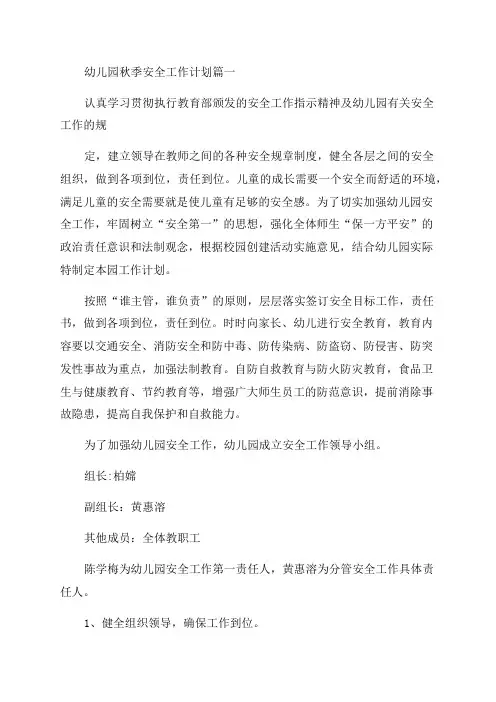 幼儿园秋季安全工作计划篇一

认真学习贯彻执行教育部颁发的安全工作指示精神及幼儿园有关安全工作的规

定，建立领导在教师之间的各种安全规章制度，健全各层之间的安全组织，做到各项到位，责任到位。儿童的成长需要一个安全而舒适的环境，满足儿童的安全需要就是使儿童有足够的安全感。为了切实加强幼儿园安全工作，牢固树立“安全第一”的思想，强化全体师生“保一方平安”的政治责任意识和法制观念，根据校园创建活动实施意见，结合幼儿园实际特制定本园工作计划。

按照“谁主管，谁负责”的原则，层层落实签订安全目标工作，责任书，做到各项到位，责任到位。时时向家长、幼儿进行安全教育，教育内容要以交通安全、消防安全和防中毒、防传染病、防盗窃、防侵害、防突发性事故为重点，加强法制教育。自防自救教育与防火防灾教育，食品卫生与健康教育、节约教育等，增强广大师生员工的防范意识，提前消除事故隐患，提高自我保护和自救能力。

为了加强幼儿园安全工作，幼儿园成立安全工作领导小组。

组长:柏嫦

副组长：黄惠溶

其他成员：全体教职工

陈学梅为幼儿园安全工作第一责任人，黄惠溶为分管安全工作具体责任人。

1、健全组织领导，确保工作到位。